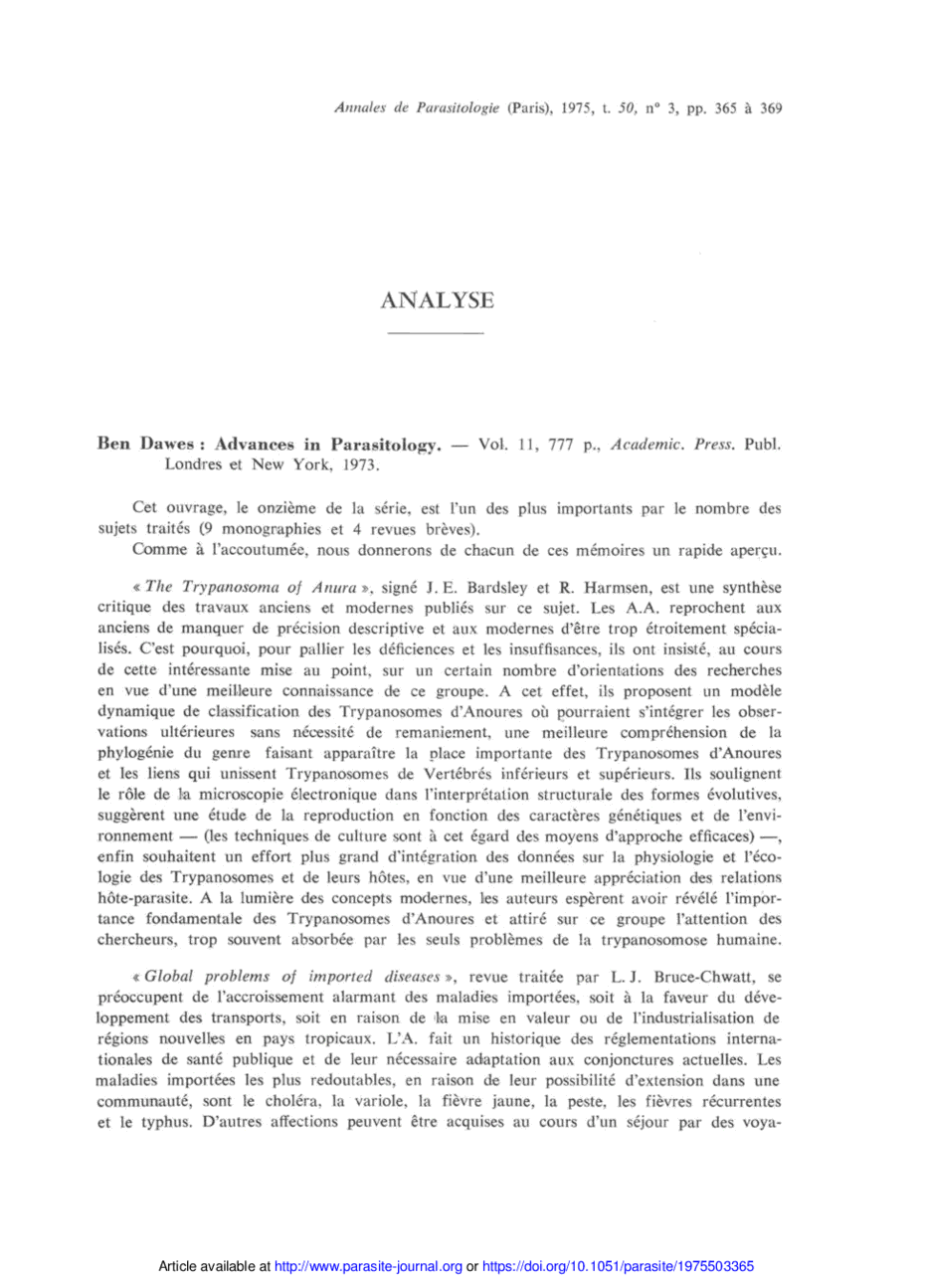 Annales de Parasitologie (Paris), 1975, t. 50, n° 3, pp. 365 à 369

ANALYSE

Ben Dawes : Advances in Parasitology. — Vol. 11, 777 p., Academic. Press. Publ. Londres et New York, 1973.

Cet ouvrage, le onzième de la série, est l'un des plus importants par le nombre des sujets traités (9 monographies et 4 revues brèves).

Comme à l'accoutumée, nous donnerons de chacun de ces mémoires un rapide aperçu.

« The Trypanosoma of Anura », signé J. E. Bardsley et R. Harmsen, est une synthèse critique des travaux anciens et modernes publiés sur ce sujet. Les A.A. reprochent aux anciens de manquer de précision descriptive et aux modernes d'être trop étroitement spécialisés. C'est pourquoi, pour pallier les déficiences et les insuffisances, ils ont insisté, au cours de cette intéressante mise au point, sur un certain nombre d'orientations des recherches en vue d'une meilleure connaissance de ce groupe. A cet effet, ils proposent un modèle dynamique de classification des Trypanosomes d'Anoures où pourraient s'intégrer les observations ultérieures sans nécessité de remaniement, une meilleure compréhension de la phylogénie du genre faisant apparaître la place importante des Trypanosomes d'Anoures et les liens qui unissent Trypanosomes de Vertébrés inférieurs et supérieurs. Ils soulignent le rôle de la microscopie électronique dans l'interprétation structurale des formes évolutives, suggèrent une étude de la reproduction en fonction des caractères génétiques et de l'environnement — (les techniques de culture sont à cet égard des moyens d'approche efficaces) —, enfin souhaitent un effort plus grand d'intégration des données sur la physiologie et l'écologie des Trypanosomes et de leurs hôtes, en vue d'une meilleure appréciation des relations hôte-parasite. A la lumière des concepts modernes, les auteurs espèrent avoir révélé l'importance fondamentale des Trypanosomes d'Anoures et attiré sur ce groupe l'attention des chercheurs, trop souvent absorbée par les seuls problèmes de la trypanosomose humaine.

« Global problems of imported diseases », revue traitée par L. J. Bruce-Chwatt, se préoccupent de l'accroissement alarmant des maladies importées, soit à la faveur du développement des transports, soit en raison de la mise en valeur ou de l'industrialisation de régions nouvelles en pays tropicaux. L'A. fait un historique des réglementations internationales de santé publique et de leur nécessaire adaptation aux conjonctures actuelles. Les maladies importées les plus redoutables, en raison de leur possibilité d'extension dans une communauté, sont le choléra, la variole, la fièvre jaune, la peste, les fièvres récurrentes et le typhus. D'autres affections peuvent être acquises au cours d'un séjour par des voya-

Article available at http://www.parasite-journal.org or https://doi.org/10.1051/parasite/1975503365